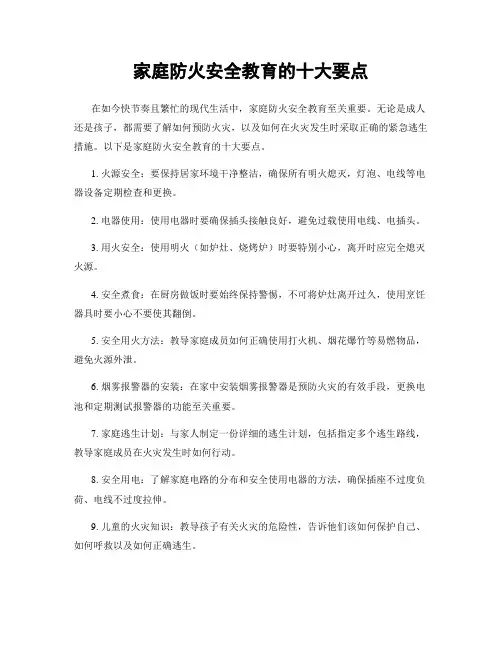 家庭防火安全教育的十大要点

在如今快节奏且繁忙的现代生活中，家庭防火安全教育至关重要。无论是成人还是孩子，都需要了解如何预防火灾，以及如何在火灾发生时采取正确的紧急逃生措施。以下是家庭防火安全教育的十大要点。

1. 火源安全：要保持居家环境干净整洁，确保所有明火熄灭，灯泡、电线等电器设备定期检查和更换。

2. 电器使用：使用电器时要确保插头接触良好，避免过载使用电线、电插头。

3. 用火安全：使用明火（如炉灶、烧烤炉）时要特别小心，离开时应完全熄灭火源。

4. 安全煮食：在厨房做饭时要始终保持警惕，不可将炉灶离开过久，使用烹饪器具时要小心不要使其翻倒。

5. 安全用火方法：教导家庭成员如何正确使用打火机、烟花爆竹等易燃物品，避免火源外泄。

6. 烟雾报警器的安装：在家中安装烟雾报警器是预防火灾的有效手段，更换电池和定期测试报警器的功能至关重要。

7. 家庭逃生计划：与家人制定一份详细的逃生计划，包括指定多个逃生路线，教导家庭成员在火灾发生时如何行动。

8. 安全用电：了解家庭电路的分布和安全使用电器的方法，确保插座不过度负荷、电线不过度拉伸。

9. 儿童的火灾知识：教导孩子有关火灾的危险性，告诉他们该如何保护自己、如何呼救以及如何正确逃生。